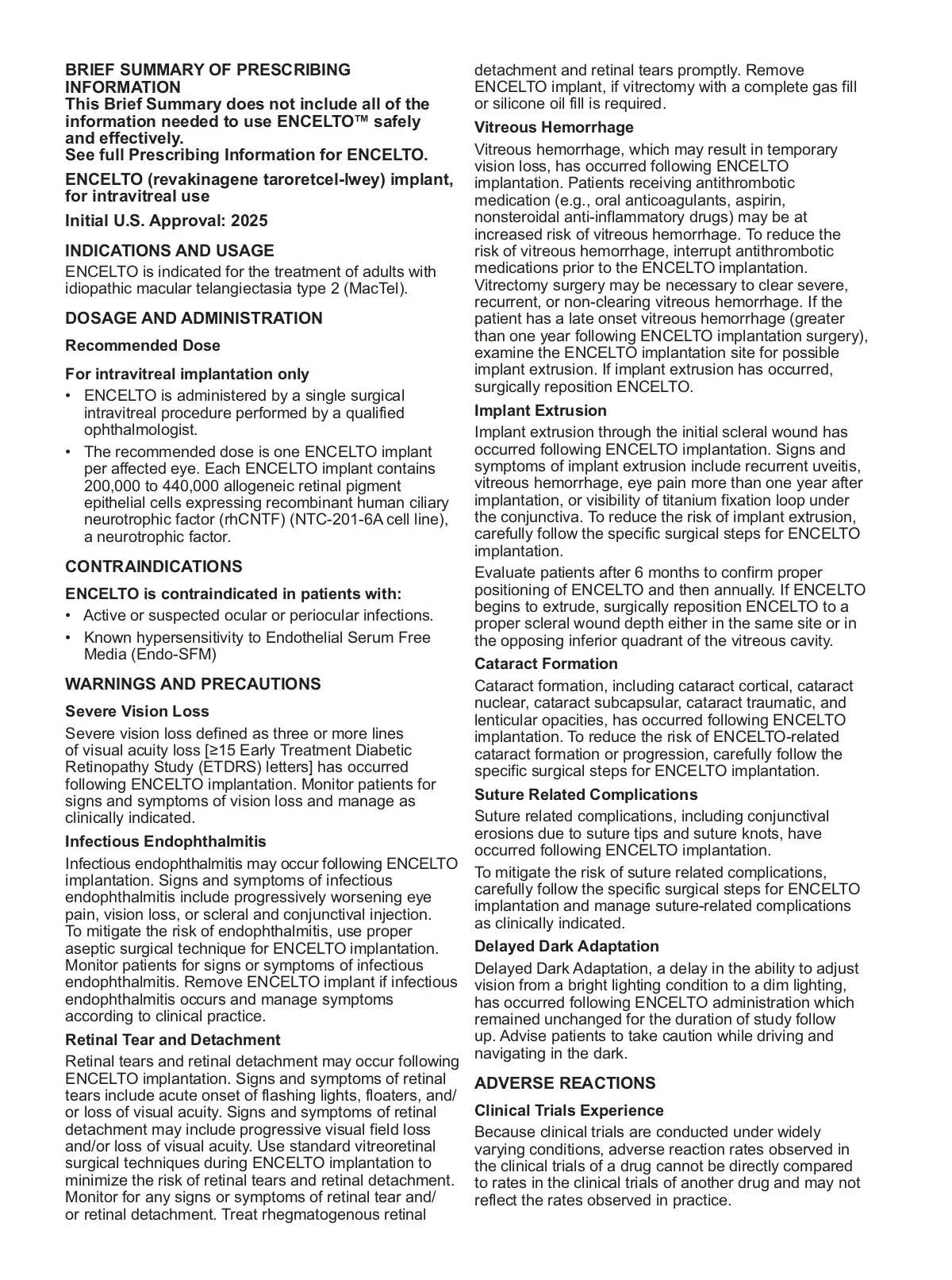 BRIEF SUMMARY OF PRESCRIBING INFORMATION
This Brief Summary does not include all of the information needed to use ENCELTO™ safely and effectively.
See full Prescribing Information for ENCELTO.

ENCELTO (revakinagene taroretcel-lwey) implant, for intravitreal use

Initial U.S. Approval: 2025

INDICATIONS AND USAGE
ENCELTO is indicated for the treatment of adults with idiopathic macular telangiectasia type 2 (MacTel).

DOSAGE AND ADMINISTRATION

Recommended Dose

For intravitreal implantation only
• ENCELTO is administered by a single surgical intravitreal procedure performed by a qualified ophthalmologist.
• The recommended dose is one ENCELTO implant per affected eye. Each ENCELTO implant contains 200,000 to 440,000 allogeneic retinal pigment epithelial cells expressing recombinant human ciliary neurotrophic factor (rhCNTF) (NTC-201-6A cell line), a neurotrophic factor.

CONTRAINDICATIONS

ENCELTO is contraindicated in patients with:
• Active or suspected ocular or periocular infections.
• Known hypersensitivity to Endothelial Serum Free Media (Endo-SFM)

WARNINGS AND PRECAUTIONS

Severe Vision Loss
Severe vision loss defined as three or more lines of visual acuity loss [≥15 Early Treatment Diabetic Retinopathy Study (ETDRS) letters] has occurred following ENCELTO implantation. Monitor patients for signs and symptoms of vision loss and manage as clinically indicated.

Infectious Endophthalmitis
Infectious endophthalmitis may occur following ENCELTO implantation. Signs and symptoms of infectious endophthalmitis include progressively worsening eye pain, vision loss, or scleral and conjunctival injection. To mitigate the risk of endophthalmitis, use proper aseptic surgical technique for ENCELTO implantation. Monitor patients for signs or symptoms of infectious endophthalmitis. Remove ENCELTO implant if infectious endophthalmitis occurs and manage symptoms according to clinical practice.

Retinal Tear and Detachment
Retinal tears and retinal detachment may occur following ENCELTO implantation. Signs and symptoms of retinal tears include acute onset of flashing lights, floaters, and/or loss of visual acuity. Signs and symptoms of retinal detachment may include progressive visual field loss and/or loss of visual acuity. Use standard vitreoretinal surgical techniques during ENCELTO implantation to minimize the risk of retinal tears and retinal detachment. Monitor for any signs or symptoms of retinal tear and/or retinal detachment. Treat rhegmatogenous retinal detachment and retinal tears promptly. Remove ENCELTO implant, if vitrectomy with a complete gas fill or silicone oil fill is required.

Vitreous Hemorrhage
Vitreous hemorrhage, which may result in temporary vision loss, has occurred following ENCELTO implantation. Patients receiving antithrombotic medication (e.g., oral anticoagulants, aspirin, nonsteroidal anti-inflammatory drugs) may be at increased risk of vitreous hemorrhage. To reduce the risk of vitreous hemorrhage, interrupt antithrombotic medications prior to the ENCELTO implantation. Vitrectomy surgery may be necessary to clear severe, recurrent, or non-clearing vitreous hemorrhage. If the patient has a late onset vitreous hemorrhage (greater than one year following ENCELTO implantation surgery), examine the ENCELTO implantation site for possible implant extrusion. If implant extrusion has occurred, surgically reposition ENCELTO.

Implant Extrusion
Implant extrusion through the initial scleral wound has occurred following ENCELTO implantation. Signs and symptoms of implant extrusion include recurrent uveitis, vitreous hemorrhage, eye pain more than one year after implantation, or visibility of titanium fixation loop under the conjunctiva. To reduce the risk of implant extrusion, carefully follow the specific surgical steps for ENCELTO implantation.

Evaluate patients after 6 months to confirm proper positioning of ENCELTO and then annually. If ENCELTO begins to extrude, surgically reposition ENCELTO to a proper scleral wound depth either in the same site or in the opposing inferior quadrant of the vitreous cavity.

Cataract Formation
Cataract formation, including cataract cortical, cataract nuclear, cataract subcapsular, cataract traumatic, and lenticular opacities, has occurred following ENCELTO implantation. To reduce the risk of ENCELTO-related cataract formation or progression, carefully follow the specific surgical steps for ENCELTO implantation.

Suture Related Complications
Suture related complications, including conjunctival erosions due to suture tips and suture knots, have occurred following ENCELTO implantation.

To mitigate the risk of suture related complications, carefully follow the specific surgical steps for ENCELTO implantation and manage suture-related complications as clinically indicated.

Delayed Dark Adaptation
Delayed Dark Adaptation, a delay in the ability to adjust vision from a bright lighting condition to a dim lighting, has occurred following ENCELTO administration which remained unchanged for the duration of study follow up. Advise patients to take caution while driving and navigating in the dark.

ADVERSE REACTIONS

Clinical Trials Experience
Because clinical trials are conducted under widely varying conditions, adverse reaction rates observed in the clinical trials of a drug cannot be directly compared to rates in the clinical trials of another drug and may not reflect the rates observed in practice.